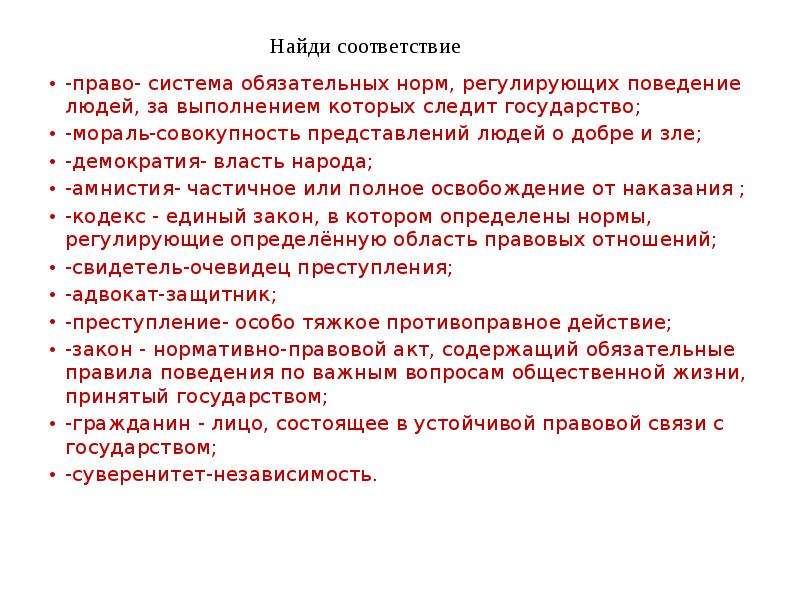 Найди соответствие

• -право- система обязательных норм, регулирующих поведение людей, за выполнением которых следит государство;
• -мораль-совокупность представлений людей о добре и зле;
• -демократия- власть народа;
• -амнистия- частичное или полное освобождение от наказания ;
• -кодекс - единый закон, в котором определены нормы, регулирующие определённую область правовых отношений;
• -свидетель-очевидец преступления;
• -адвокат-защитник;
• -преступление- особо тяжкое противоправное действие;
• -закон - нормативно-правовой акт, содержащий обязательные правила поведения по важным вопросам общественной жизни, принятый государством;
• -гражданин - лицо, состоящее в устойчивой правовой связи с государством;
• -суверенитет-независимость.